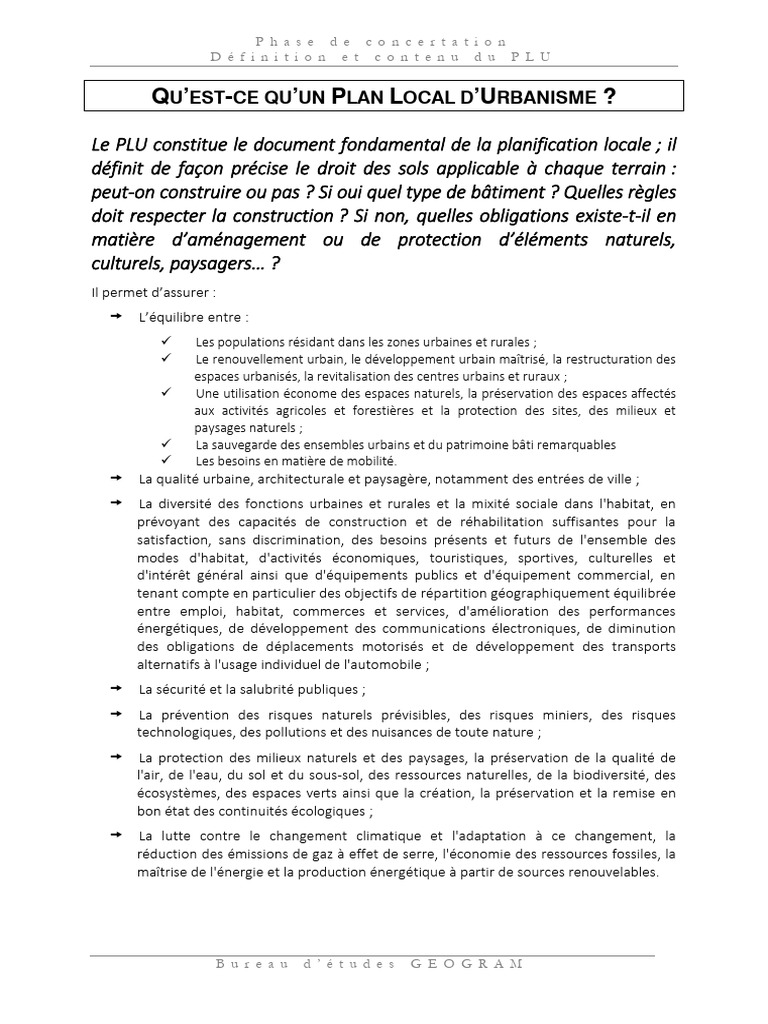 Phase de concertation
Définition et contenu du PLU

QU'EST-CE QU'UN PLAN LOCAL D'URBANISME ?

Le PLU constitue le document fondamental de la planification locale ; il définit de façon précise le droit des sols applicable à chaque terrain : peut-on construire ou pas ? Si oui quel type de bâtiment ? Quelles règles doit respecter la construction ? Si non, quelles obligations existe-t-il en matière d'aménagement ou de protection d'éléments naturels, culturels, paysagers… ?

Il permet d'assurer :

→ L'équilibre entre :

✓ Les populations résidant dans les zones urbaines et rurales ;
✓ Le renouvellement urbain, le développement urbain maîtrisé, la restructuration des espaces urbanisés, la revitalisation des centres urbains et ruraux ;
✓ Une utilisation économe des espaces naturels, la préservation des espaces affectés aux activités agricoles et forestières et la protection des sites, des milieux et paysages naturels ;
✓ La sauvegarde des ensembles urbains et du patrimoine bâti remarquables
✓ Les besoins en matière de mobilité.

→ La qualité urbaine, architecturale et paysagère, notamment des entrées de ville ;

→ La diversité des fonctions urbaines et rurales et la mixité sociale dans l'habitat, en prévoyant des capacités de construction et de réhabilitation suffisantes pour la satisfaction, sans discrimination, des besoins présents et futurs de l'ensemble des modes d'habitat, d'activités économiques, touristiques, sportives, culturelles et d'intérêt général ainsi que d'équipements publics et d'équipement commercial, en tenant compte en particulier des objectifs de répartition géographiquement équilibrée entre emploi, habitat, commerces et services, d'amélioration des performances énergétiques, de développement des communications électroniques, de diminution des obligations de déplacements motorisés et de développement des transports alternatifs à l'usage individuel de l'automobile ;

→ La sécurité et la salubrité publiques ;

→ La prévention des risques naturels prévisibles, des risques miniers, des risques technologiques, des pollutions et des nuisances de toute nature ;

→ La protection des milieux naturels et des paysages, la préservation de la qualité de l'air, de l'eau, du sol et du sous-sol, des ressources naturelles, de la biodiversité, des écosystèmes, des espaces verts ainsi que la création, la préservation et la remise en bon état des continuités écologiques ;

→ La lutte contre le changement climatique et l'adaptation à ce changement, la réduction des émissions de gaz à effet de serre, l'économie des ressources fossiles, la maîtrise de l'énergie et la production énergétique à partir de sources renouvelables.

Bureau d'études GEOGRAM